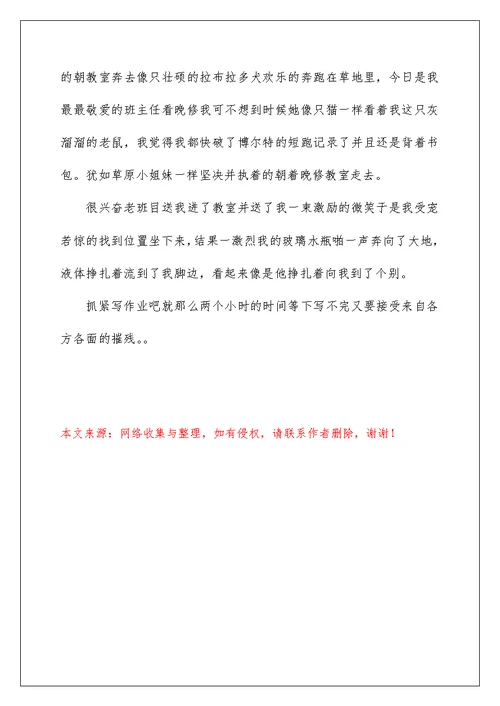 的朝教室奔去像只壮硕的拉布拉多犬欢乐的奔跑在草地里，今日是我最最敬爱的班主任看晚修我可不想到时候她像只猫一样看着我这只灰溜溜的老鼠，我觉得我都快破了博尔特的短跑记录了并且还是背着书包。犹如草原小姐妹一样坚决并执着的朝着晚修教室走去。

很兴奋老班目送我进了教室并送了我一束激励的微笑于是我受宠若惊的找到位置坐下来，结果一激烈我的玻璃水瓶啪一声奔向了大地，液体挣扎着流到了我脚边，看起来像是他挣扎着向我到了个别。

抓紧写作业吧就那么两个小时的时间等下写不完又要接受来自各方各面的摧残。。

本文来源：网络收集与整理，如有侵权，请联系作者删除，谢谢！